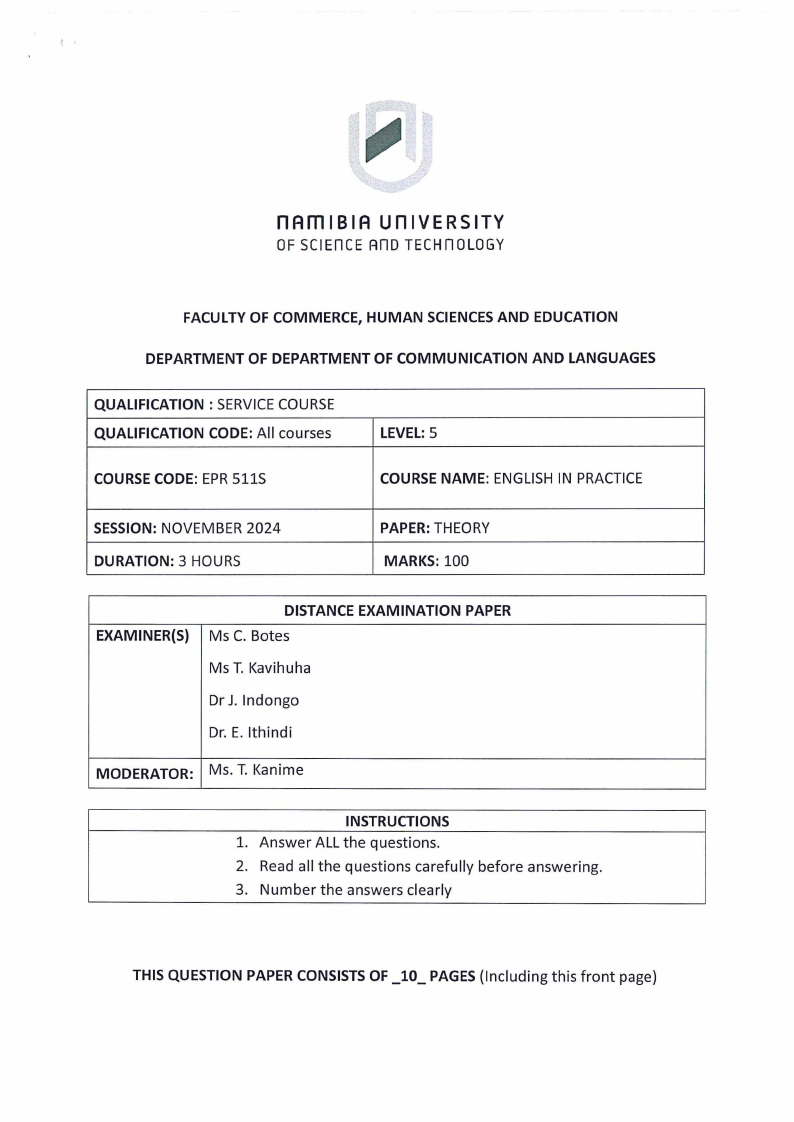 NAMIBIA UNIVERSITY
OF SCIENCE AND TECHNOLOGY

FACULTY OF COMMERCE, HUMAN SCIENCES AND EDUCATION

DEPARTMENT OF DEPARTMENT OF COMMUNICATION AND LANGUAGES

| QUALIFICATION : SERVICE COURSE | |
|---|---|
| QUALIFICATION CODE: All courses | LEVEL: 5 |
| COURSE CODE: EPR 511S | COURSE NAME: ENGLISH IN PRACTICE |
| SESSION: NOVEMBER 2024 | PAPER: THEORY |
| DURATION: 3 HOURS | MARKS: 100 |

| DISTANCE EXAMINATION PAPER | |
|---|---|
| EXAMINER(S) | Ms C. Botes<br>Ms T. Kavihuha<br>Dr J. Indongo<br>Dr. E. Ithindi |
| MODERATOR: | Ms. T. Kanime |

| INSTRUCTIONS |
|---|
| 1. Answer ALL the questions.<br>2. Read all the questions carefully before answering.<br>3. Number the answers clearly |

THIS QUESTION PAPER CONSISTS OF _10_ PAGES (Including this front page)